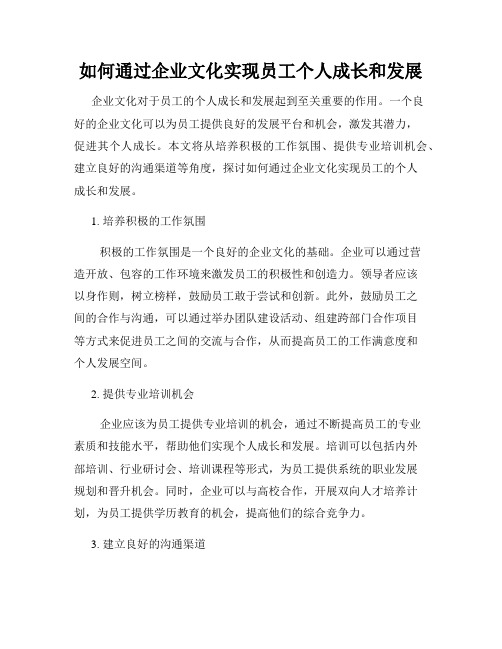 如何通过企业文化实现员工个人成长和发展

企业文化对于员工的个人成长和发展起到至关重要的作用。一个良好的企业文化可以为员工提供良好的发展平台和机会，激发其潜力，促进其个人成长。本文将从培养积极的工作氛围、提供专业培训机会、建立良好的沟通渠道等角度，探讨如何通过企业文化实现员工的个人成长和发展。

1. 培养积极的工作氛围

积极的工作氛围是一个良好的企业文化的基础。企业可以通过营造开放、包容的工作环境来激发员工的积极性和创造力。领导者应该以身作则，树立榜样，鼓励员工敢于尝试和创新。此外，鼓励员工之间的合作与沟通，可以通过举办团队建设活动、组建跨部门合作项目等方式来促进员工之间的交流与合作，从而提高员工的工作满意度和个人发展空间。

2. 提供专业培训机会

企业应该为员工提供专业培训的机会，通过不断提高员工的专业素质和技能水平，帮助他们实现个人成长和发展。培训可以包括内外部培训、行业研讨会、培训课程等形式，为员工提供系统的职业发展规划和晋升机会。同时，企业可以与高校合作，开展双向人才培养计划，为员工提供学历教育的机会，提高他们的综合竞争力。

3. 建立良好的沟通渠道